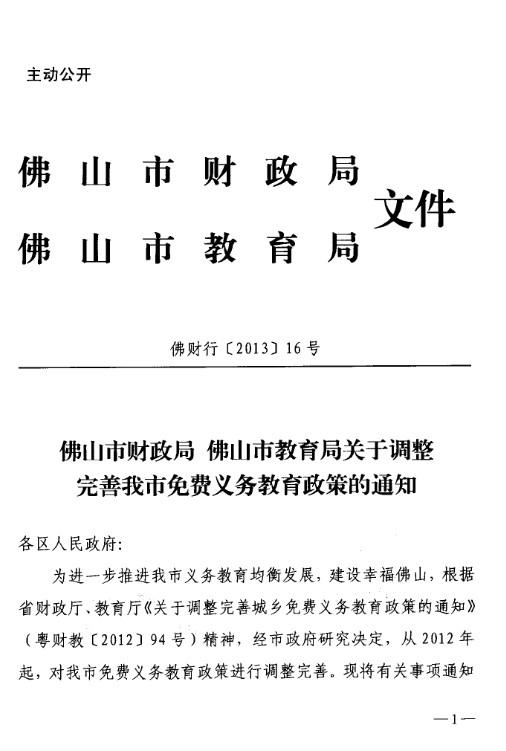 主动公开

佛山市财政局
佛山市教育局
文件

佛财行〔2013〕16号

佛山市财政局 佛山市教育局关于调整完善我市免费义务教育政策的通知

各区人民政府:

为进一步推进我市义务教育均衡发展，建设幸福佛山，根据省财政厅、教育厅《关于调整完善城乡免费义务教育政策的通知》（粤财教〔2012〕94号）精神，经市政府研究决定，从2012年起，对我市免费义务教育政策进行调整完善。现将有关事项通知

—1—